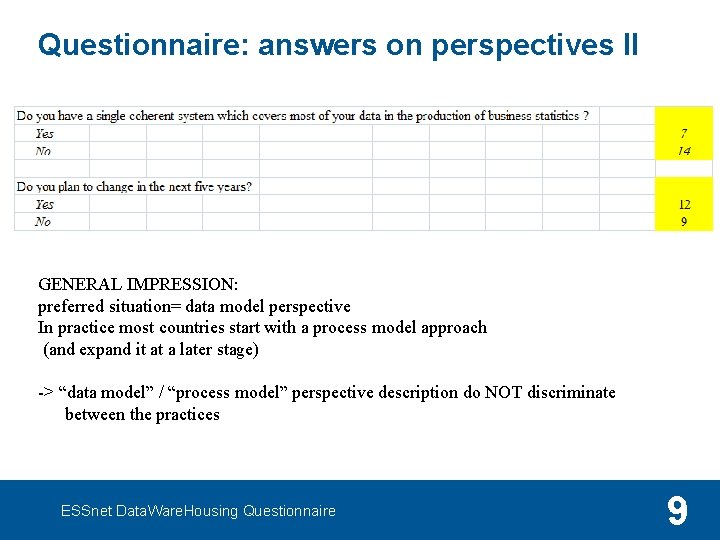 Questionnaire: answers on perspectives II

| Do you have a single coherent system which covers most of your data in the production of business statistics ? | |
|---|---|
| Yes | 7 |
| No | 14 |
| | |
| Do you plan to change in the next five years? | |
| Yes | 12 |
| No | 9 |

GENERAL IMPRESSION:
preferred situation= data model perspective
In practice most countries start with a process model approach (and expand it at a later stage)

-> “data model” / “process model” perspective description do NOT discriminate between the practices

ESSnet DataWareHousing Questionnaire

9